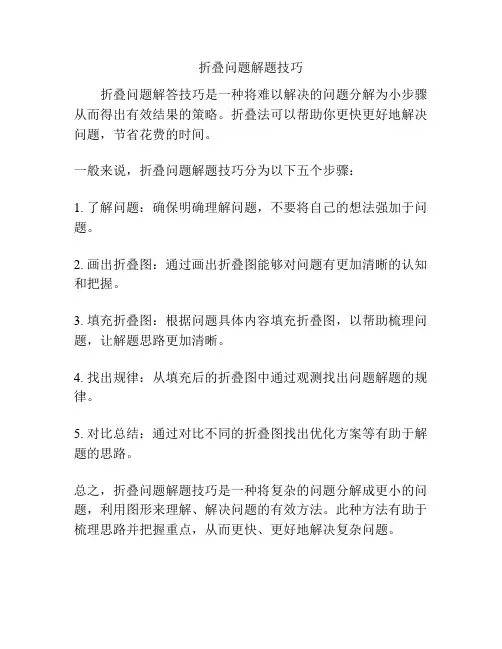 折叠问题解题技巧

折叠问题解答技巧是一种将难以解决的问题分解为小步骤从而得出有效结果的策略。折叠法可以帮助你更快更好地解决问题，节省花费的时间。

一般来说，折叠问题解题技巧分为以下五个步骤：

1. 了解问题：确保明确理解问题，不要将自己的想法强加于问题。

2. 画出折叠图：通过画出折叠图能够对问题有更加清晰的认知和把握。

3. 填充折叠图：根据问题具体内容填充折叠图，以帮助梳理问题，让解题思路更加清晰。

4. 找出规律：从填充后的折叠图中通过观测找出问题解题的规律。

5. 对比总结：通过对比不同的折叠图找出优化方案等有助于解题的思路。

总之，折叠问题解题技巧是一种将复杂的问题分解成更小的问题，利用图形来理解、解决问题的有效方法。此种方法有助于梳理思路并把握重点，从而更快、更好地解决复杂问题。